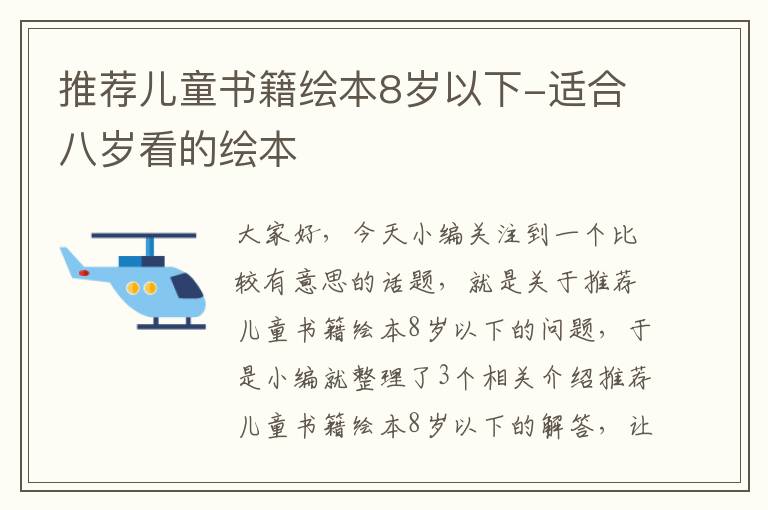 推荐儿童书籍绘本8岁以下-适合八岁看的绘本

大家好，今天小编关注到一个比较有意思的话题，就是关于推荐儿童书籍绘本8岁以下的问题，于是小编就整理了3个相关介绍推荐儿童书籍绘本8岁以下的解答，让